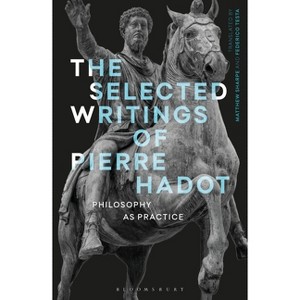 THE SELECTED WRITINGS OF PIERRE HADOT

PHILOSOPHY AS PRACTICE

TRANSLATED BY MATTHEW SHARPE AND FEDERICO TESTA

BLOOMSBURY